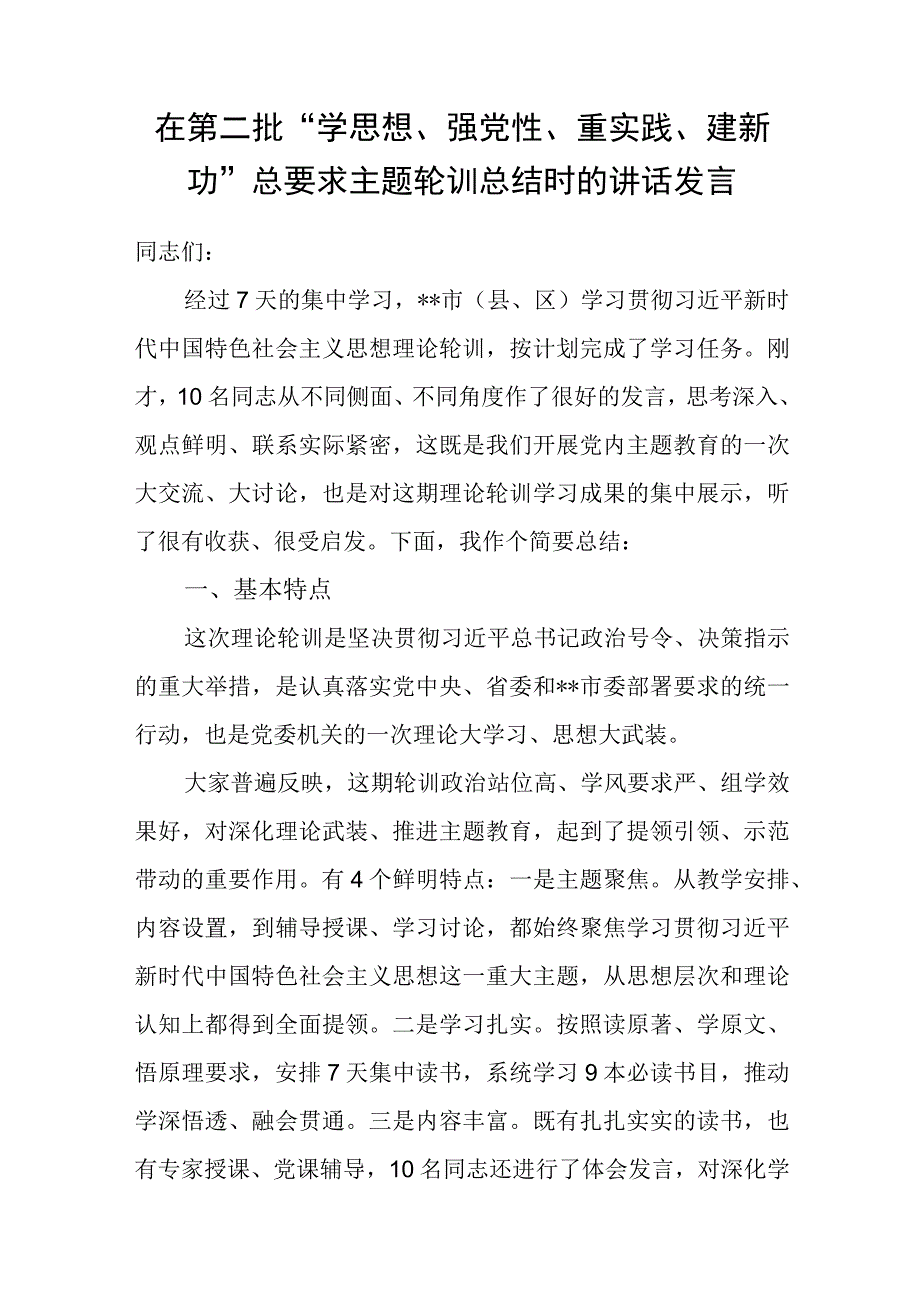 在第二批“学思想、强党性、重实践、建新功”总要求主题轮训总结时的讲话发言

同志们：

经过7天的集中学习，**市（县、区）学习贯彻习近平新时代中国特色社会主义思想理论轮训，按计划完成了学习任务。刚才，10名同志从不同侧面、不同角度作了很好的发言，思考深入、观点鲜明、联系实际紧密，这既是我们开展党内主题教育的一次大交流、大讨论，也是对这期理论轮训学习成果的集中展示，听了很有收获、很受启发。下面，我作个简要总结：

一、基本特点

这次理论轮训是坚决贯彻习近平总书记政治号令、决策指示的重大举措，是认真落实党中央、省委和**市委部署要求的统一行动，也是党委机关的一次理论大学习、思想大武装。

大家普遍反映，这期轮训政治站位高、学风要求严、组学效果好，对深化理论武装、推进主题教育，起到了提领引领、示范带动的重要作用。有4个鲜明特点：一是主题聚焦。从教学安排、内容设置，到辅导授课、学习讨论，都始终聚焦学习贯彻习近平新时代中国特色社会主义思想这一重大主题，从思想层次和理论认知上都得到全面提领。二是学习扎实。按照读原著、学原文、悟原理要求，安排7天集中读书，系统学习9本必读书目，推动学深悟透、融会贯通。三是内容丰富。既有扎扎实实的读书，也有专家授课、党课辅导，10名同志还进行了体会发言，对深化学